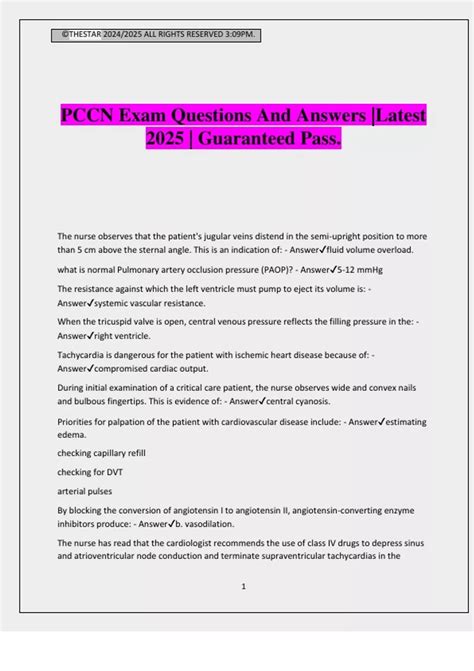 ©THESTAR 2024/2025 ALL RIGHTS RESERVED 3:09PM.

PCCN Exam Questions And Answers |Latest 2025 | Guaranteed Pass.

The nurse observes that the patient's jugular veins distend in the semi-upright position to more than 5 cm above the sternal angle. This is an indication of: - Answer✓fluid volume overload.

what is normal Pulmonary artery occlusion pressure (PAOP)? - Answer✓5-12 mmHg

The resistance against which the left ventricle must pump to eject its volume is: - Answer✓systemic vascular resistance.

When the tricuspid valve is open, central venous pressure reflects the filling pressure in the: - Answer✓right ventricle.

Tachycardia is dangerous for the patient with ischemic heart disease because of: - Answer✓compromised cardiac output.

During initial examination of a critical care patient, the nurse observes wide and convex nails and bulbous fingertips. This is evidence of: - Answer✓central cyanosis.

Priorities for palpation of the patient with cardiovascular disease include: - Answer✓estimating edema.

checking capillary refill

checking for DVT

arterial pulses

By blocking the conversion of angiotensin I to angiotensin II, angiotensin-converting enzyme inhibitors produce: - Answer✓b. vasodilation.

The nurse has read that the cardiologist recommends the use of class IV drugs to depress sinus and atrioventricular node conduction and terminate supraventricular tachycardias in the

1